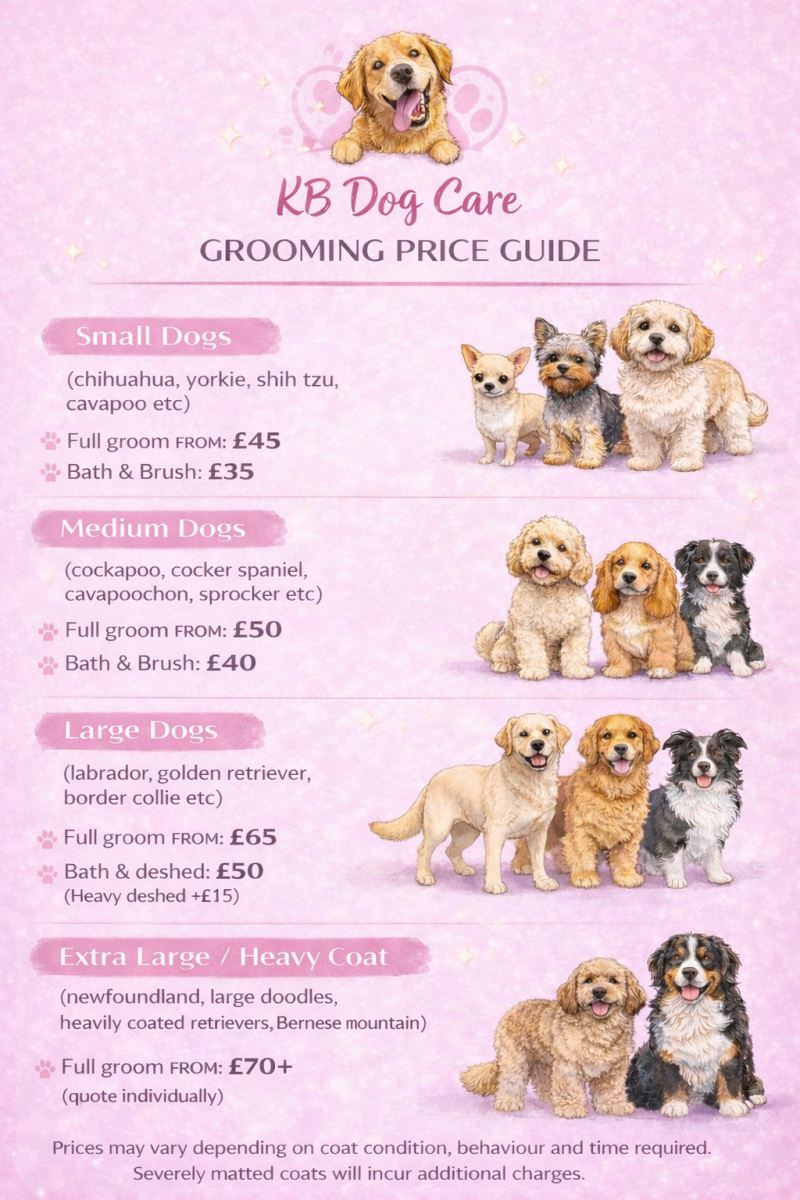 KB Dog Care
GROOMING PRICE GUIDE

Small Dogs
(chihuahua, yorkie, shih tzu, cavapoo etc)
Full groom FROM: £45
Bath & Brush: £35

Medium Dogs
(cockapoo, cocker spaniel, cavapoochon, sprocker etc)
Full groom FROM: £50
Bath & Brush: £40

Large Dogs
(labrador, golden retriever, border collie etc)
Full groom FROM: £65
Bath & deshed: £50
(Heavy deshed +£15)

Extra Large / Heavy Coat
(newfoundland, large doodles, heavily coated retrievers, Bernese mountain)
Full groom FROM: £70+
(quote individually)

Prices may vary depending on coat condition, behaviour and time required. Severely matted coats will incur additional charges.